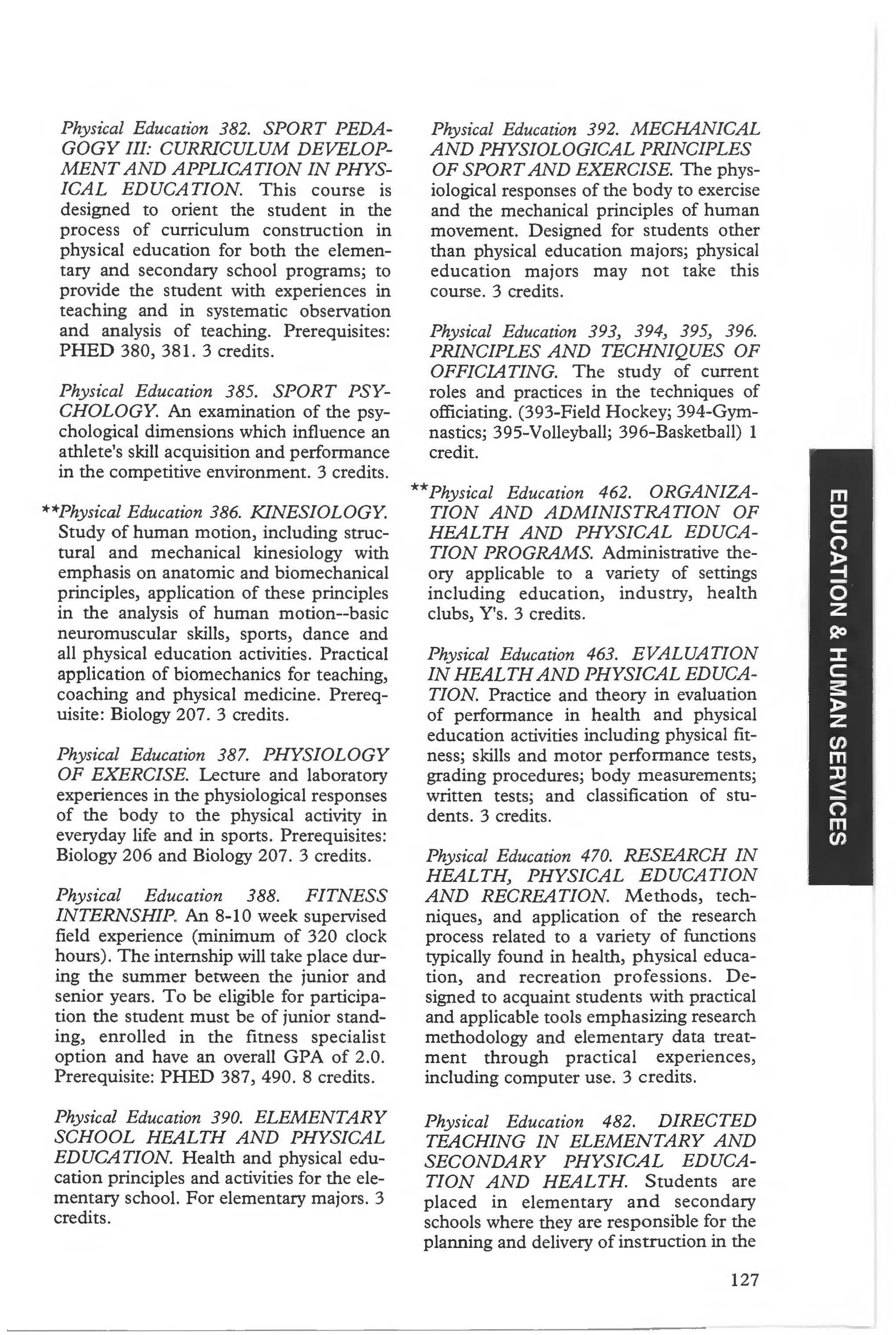 Physical Education 382. SPORT PEDAGOGY III: CURRICULUM DEVELOPMENT AND APPLICATION IN PHYSICAL EDUCATION. This course is designed to orient the student in the process of curriculum construction in physical education for both the elementary and secondary school programs; to provide the student with experiences in teaching and in systematic observation and analysis of teaching. Prerequisites: PHED 380, 381. 3 credits.

Physical Education 385. SPORT PSYCHOLOGY. An examination of the psychological dimensions which influence an athlete's skill acquisition and performance in the competitive environment. 3 credits.

**Physical Education 386. KINESIOLOGY. Study of human motion, including structural and mechanical kinesiology with emphasis on anatomic and biomechanical principles, application of these principles in the analysis of human motion--basic neuromuscular skills, sports, dance and all physical education activities. Practical application of biomechanics for teaching, coaching and physical medicine. Prerequisite: Biology 207. 3 credits.

Physical Education 387. PHYSIOLOGY OF EXERCISE. Lecture and laboratory experiences in the physiological responses of the body to the physical activity in everyday life and in sports. Prerequisites: Biology 206 and Biology 207. 3 credits.

Physical Education 388. FITNESS INTERNSHIP. An 8-10 week supervised field experience (minimum of 320 clock hours). The internship will take place during the summer between the junior and senior years. To be eligible for participation the student must be of junior standing, enrolled in the fitness specialist option and have an overall GPA of 2.0. Prerequisite: PHED 387, 490. 8 credits.

Physical Education 390. ELEMENTARY SCHOOL HEALTH AND PHYSICAL EDUCATION. Health and physical education principles and activities for the elementary school. For elementary majors. 3 credits.

Physical Education 392. MECHANICAL AND PHYSIOLOGICAL PRINCIPLES OF SPORT AND EXERCISE. The physiological responses of the body to exercise and the mechanical principles of human movement. Designed for students other than physical education majors; physical education majors may not take this course. 3 credits.

Physical Education 393, 394, 395, 396. PRINCIPLES AND TECHNIQUES OF OFFICIATING. The study of current roles and practices in the techniques of officiating. (393-Field Hockey; 394-Gymnastics; 395-Volleyball; 396-Basketball) 1 credit.

**Physical Education 462. ORGANIZATION AND ADMINISTRATION OF HEALTH AND PHYSICAL EDUCATION PROGRAMS. Administrative theory applicable to a variety of settings including education, industry, health clubs, Y's. 3 credits.

Physical Education 463. EVALUATION IN HEALTH AND PHYSICAL EDUCATION. Practice and theory in evaluation of performance in health and physical education activities including physical fitness; skills and motor performance tests, grading procedures; body measurements; written tests; and classification of students. 3 credits.

Physical Education 470. RESEARCH IN HEALTH, PHYSICAL EDUCATION AND RECREATION. Methods, techniques, and application of the research process related to a variety of functions typically found in health, physical education, and recreation professions. Designed to acquaint students with practical and applicable tools emphasizing research methodology and elementary data treatment through practical experiences, including computer use. 3 credits.

Physical Education 482. DIRECTED TEACHING IN ELEMENTARY AND SECONDARY PHYSICAL EDUCATION AND HEALTH. Students are placed in elementary and secondary schools where they are responsible for the planning and delivery of instruction in the

EDUCATION & HUMAN SERVICES

127